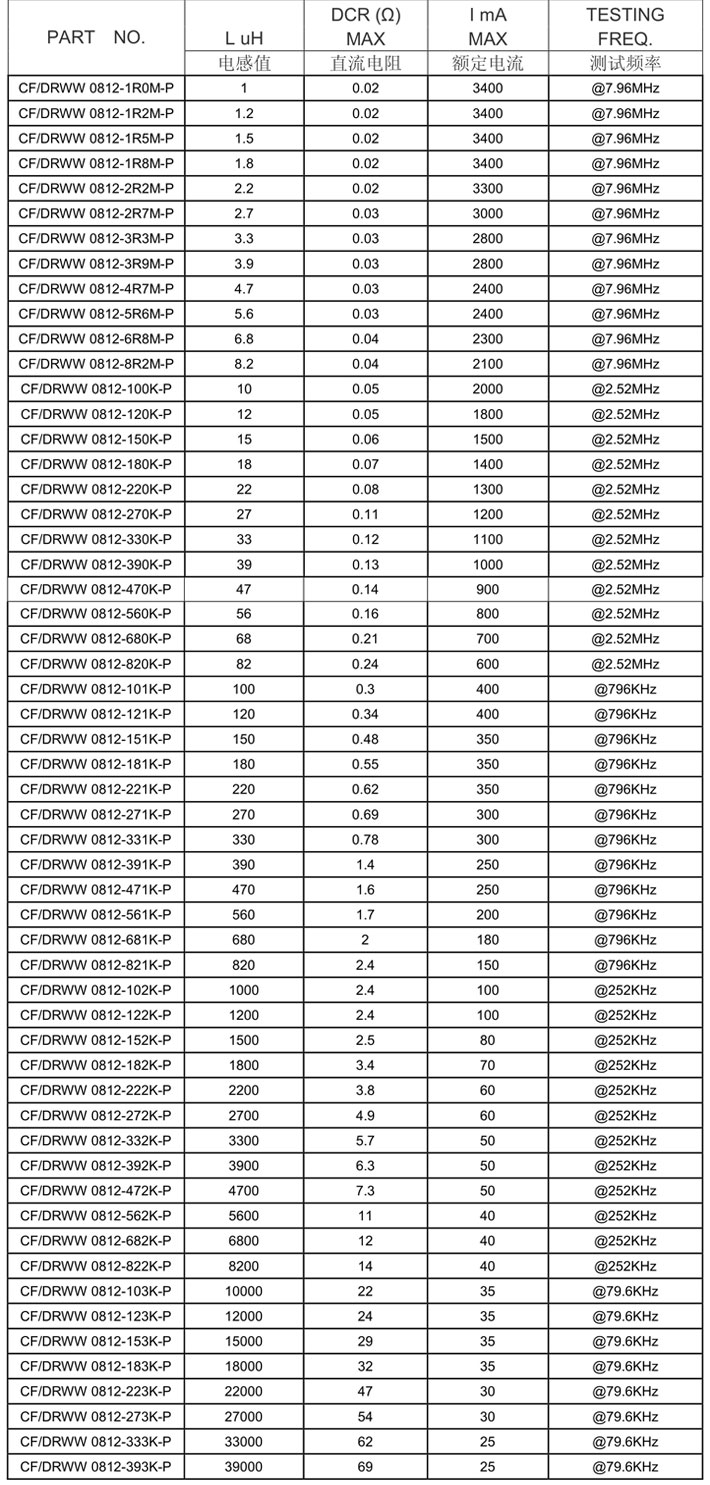 | PART NO. | L uH 电感值 | DCR (Ω) MAX 直流电阻 | I mA MAX 额定电流 | TESTING FREQ. 测试频率 |
|---|---|---|---|---|
| CF/DRWW 0812-1R0M-P | 1 | 0.02 | 3400 | @7.96MHz |
| CF/DRWW 0812-1R2M-P | 1.2 | 0.02 | 3400 | @7.96MHz |
| CF/DRWW 0812-1R5M-P | 1.5 | 0.02 | 3400 | @7.96MHz |
| CF/DRWW 0812-1R8M-P | 1.8 | 0.02 | 3400 | @7.96MHz |
| CF/DRWW 0812-2R2M-P | 2.2 | 0.02 | 3300 | @7.96MHz |
| CF/DRWW 0812-2R7M-P | 2.7 | 0.03 | 3000 | @7.96MHz |
| CF/DRWW 0812-3R3M-P | 3.3 | 0.03 | 2800 | @7.96MHz |
| CF/DRWW 0812-3R9M-P | 3.9 | 0.03 | 2800 | @7.96MHz |
| CF/DRWW 0812-4R7M-P | 4.7 | 0.03 | 2400 | @7.96MHz |
| CF/DRWW 0812-5R6M-P | 5.6 | 0.03 | 2400 | @7.96MHz |
| CF/DRWW 0812-6R8M-P | 6.8 | 0.04 | 2300 | @7.96MHz |
| CF/DRWW 0812-8R2M-P | 8.2 | 0.04 | 2100 | @7.96MHz |
| CF/DRWW 0812-100K-P | 10 | 0.05 | 2000 | @2.52MHz |
| CF/DRWW 0812-120K-P | 12 | 0.05 | 1800 | @2.52MHz |
| CF/DRWW 0812-150K-P | 15 | 0.06 | 1500 | @2.52MHz |
| CF/DRWW 0812-180K-P | 18 | 0.07 | 1400 | @2.52MHz |
| CF/DRWW 0812-220K-P | 22 | 0.08 | 1300 | @2.52MHz |
| CF/DRWW 0812-270K-P | 27 | 0.11 | 1200 | @2.52MHz |
| CF/DRWW 0812-330K-P | 33 | 0.12 | 1100 | @2.52MHz |
| CF/DRWW 0812-390K-P | 39 | 0.13 | 1000 | @2.52MHz |
| CF/DRWW 0812-470K-P | 47 | 0.14 | 900 | @2.52MHz |
| CF/DRWW 0812-560K-P | 56 | 0.16 | 800 | @2.52MHz |
| CF/DRWW 0812-680K-P | 68 | 0.21 | 700 | @2.52MHz |
| CF/DRWW 0812-820K-P | 82 | 0.24 | 600 | @2.52MHz |
| CF/DRWW 0812-101K-P | 100 | 0.3 | 400 | @796KHz |
| CF/DRWW 0812-121K-P | 120 | 0.34 | 400 | @796KHz |
| CF/DRWW 0812-151K-P | 150 | 0.48 | 350 | @796KHz |
| CF/DRWW 0812-181K-P | 180 | 0.55 | 350 | @796KHz |
| CF/DRWW 0812-221K-P | 220 | 0.62 | 350 | @796KHz |
| CF/DRWW 0812-271K-P | 270 | 0.69 | 300 | @796KHz |
| CF/DRWW 0812-331K-P | 330 | 0.78 | 300 | @796KHz |
| CF/DRWW 0812-391K-P | 390 | 1.4 | 250 | @796KHz |
| CF/DRWW 0812-471K-P | 470 | 1.6 | 250 | @796KHz |
| CF/DRWW 0812-561K-P | 560 | 1.7 | 200 | @796KHz |
| CF/DRWW 0812-681K-P | 680 | 2 | 180 | @796KHz |
| CF/DRWW 0812-821K-P | 820 | 2.4 | 150 | @796KHz |
| CF/DRWW 0812-102K-P | 1000 | 2.4 | 100 | @252KHz |
| CF/DRWW 0812-122K-P | 1200 | 2.4 | 100 | @252KHz |
| CF/DRWW 0812-152K-P | 1500 | 2.5 | 80 | @252KHz |
| CF/DRWW 0812-182K-P | 1800 | 3.4 | 70 | @252KHz |
| CF/DRWW 0812-222K-P | 2200 | 3.8 | 60 | @252KHz |
| CF/DRWW 0812-272K-P | 2700 | 4.9 | 60 | @252KHz |
| CF/DRWW 0812-332K-P | 3300 | 5.7 | 50 | @252KHz |
| CF/DRWW 0812-392K-P | 3900 | 6.3 | 50 | @252KHz |
| CF/DRWW 0812-472K-P | 4700 | 7.3 | 50 | @252KHz |
| CF/DRWW 0812-562K-P | 5600 | 11 | 40 | @252KHz |
| CF/DRWW 0812-682K-P | 6800 | 12 | 40 | @252KHz |
| CF/DRWW 0812-822K-P | 8200 | 14 | 40 | @252KHz |
| CF/DRWW 0812-103K-P | 10000 | 22 | 35 | @79.6KHz |
| CF/DRWW 0812-123K-P | 12000 | 24 | 35 | @79.6KHz |
| CF/DRWW 0812-153K-P | 15000 | 29 | 35 | @79.6KHz |
| CF/DRWW 0812-183K-P | 18000 | 32 | 35 | @79.6KHz |
| CF/DRWW 0812-223K-P | 22000 | 47 | 30 | @79.6KHz |
| CF/DRWW 0812-273K-P | 27000 | 54 | 30 | @79.6KHz |
| CF/DRWW 0812-333K-P | 33000 | 62 | 25 | @79.6KHz |
| CF/DRWW 0812-393K-P | 39000 | 69 | 25 | @79.6KHz |